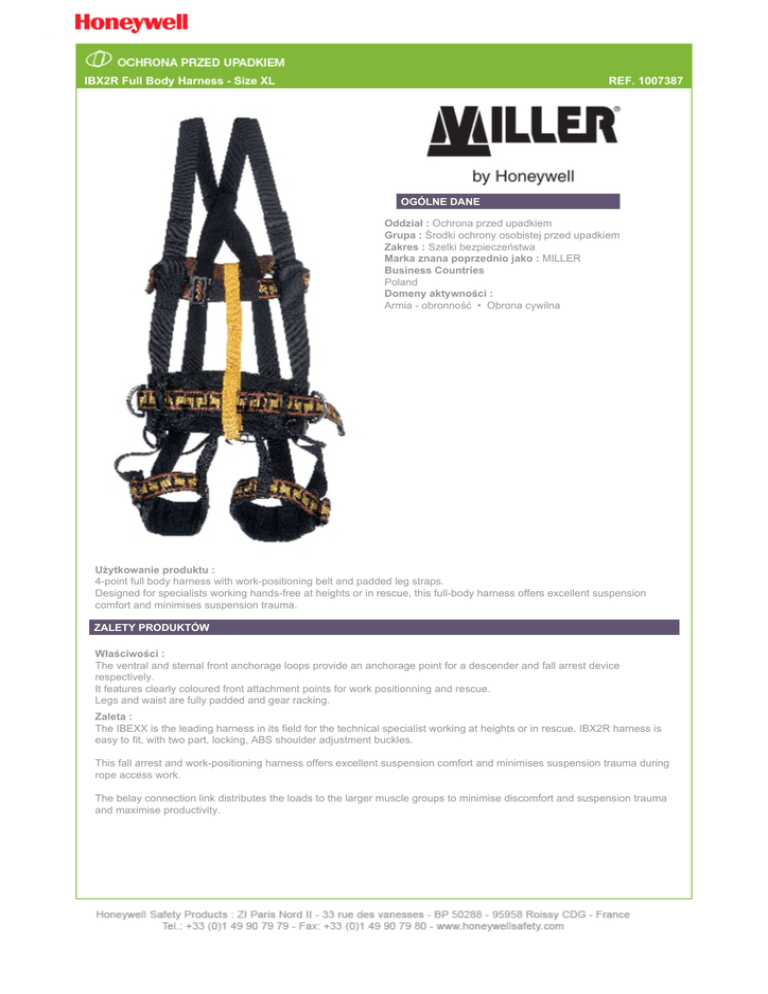 Honeywell

OCHRONA PRZED UPADKIEM

IBX2R Full Body Harness - Size XL

REF. 1007387

MILLER®

by Honeywell

OGÓLNE DANE

Oddział : Ochrona przed upadkiem
Grupa : Środki ochrony osobistej przed upadkiem
Zakres : Szelki bezpieczeństwa
Marka znana poprzednio jako : MILLER
Business Countries
Poland
Domeny aktywności :
Armia - obronność • Obrona cywilna

Użytkowanie produktu :
4-point full body harness with work-positioning belt and padded leg straps.
Designed for specialists working hands-free at heights or in rescue, this full-body harness offers excellent suspension comfort and minimises suspension trauma.

ZALETY PRODUKTÓW

Właściwości :
The ventral and sternal front anchorage loops provide an anchorage point for a descender and fall arrest device respectively.
It features clearly coloured front attachment points for work positionning and rescue.
Legs and waist are fully padded and gear racking.

Zaleta :
The IBEXX is the leading harness in its field for the technical specialist working at heights or in rescue. IBX2R harness is easy to fit, with two part, locking, ABS shoulder adjustment buckles.

This fall arrest and work-positioning harness offers excellent suspension comfort and minimises suspension trauma during rope access work.

The belay connection link distributes the loads to the larger muscle groups to minimise discomfort and suspension trauma and maximise productivity.

Honeywell Safety Products : ZI Paris Nord II - 33 rue des vanesses - BP 50288 - 95958 Roissy CDG - France
Tel.: +33 (0)1 49 90 79 79 - Fax: +33 (0)1 49 90 79 80 - www.honeywellsafety.com